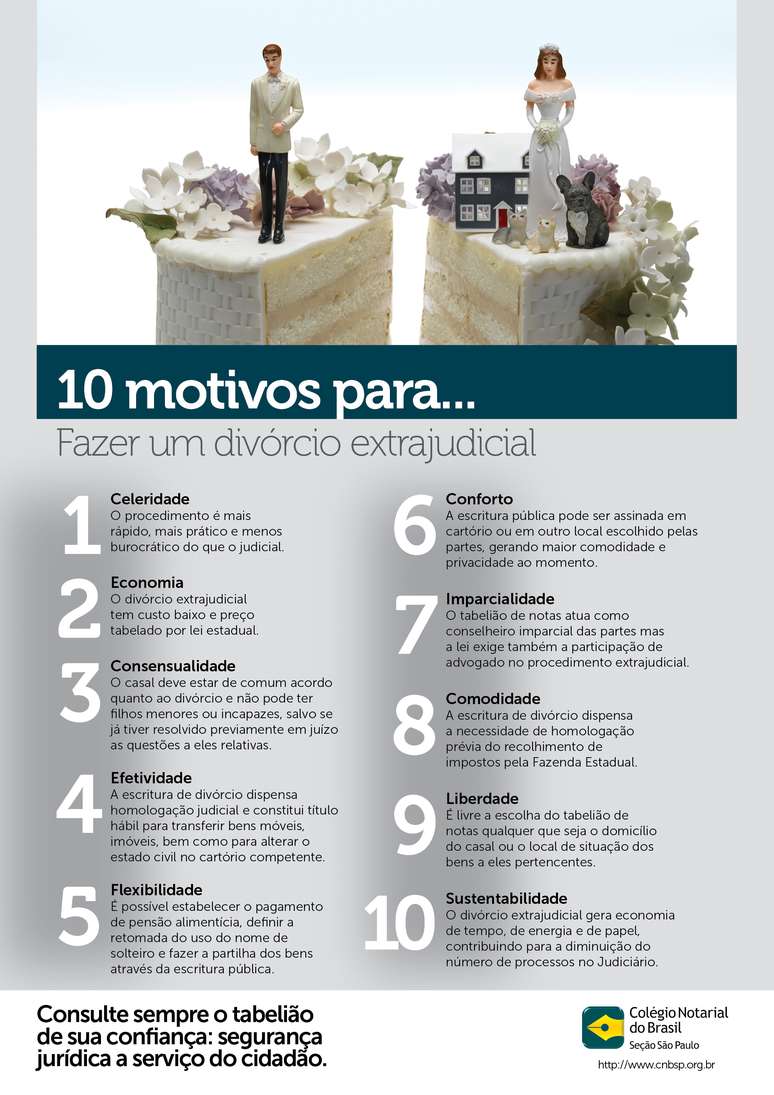 10 motivos para...

Fazer um divórcio extrajudicial

1
Celeridade
O procedimento é mais rápido, mais prático e menos burocrático do que o judicial.

2
Economia
O divórcio extrajudicial tem custo baixo e preço tabelado por lei estadual.

3
Consensualidade
O casal deve estar de comum acordo quanto ao divórcio e não pode ter filhos menores ou incapazes, salvo se já tiver resolvido previamente em juízo as questões a eles relativas.

4
Efetividade
A escritura de divórcio dispensa homologação judicial e constitui título hábil para transferir bens móveis, imóveis, bem como para alterar o estado civil no cartório competente.

5
Flexibilidade
É possível estabelecer o pagamento de pensão alimentícia, definir a retomada do uso do nome de solteiro e fazer a partilha dos bens através da escritura pública.

6
Conforto
A escritura pública pode ser assinada em cartório ou em outro local escolhido pelas partes, gerando maior comodidade e privacidade ao momento.

7
Imparcialidade
O tabelião de notas atua como conselheiro imparcial das partes mas a lei exige também a participação de advogado no procedimento extrajudicial.

8
Comodidade
A escritura de divórcio dispensa a necessidade de homologação prévia do recolhimento de impostos pela Fazenda Estadual.

9
Liberdade
É livre a escolha do tabelião de notas qualquer que seja o domicílio do casal ou o local de situação dos bens a eles pertencentes.

10
Sustentabilidade
O divórcio extrajudicial gera economia de tempo, de energia e de papel, contribuindo para a diminuição do número de processos no Judiciário.

Consulte sempre o tabelião de sua confiança: segurança jurídica a serviço do cidadão.

Colégio Notarial do Brasil
Seção São Paulo
http://www.cnbsp.org.br